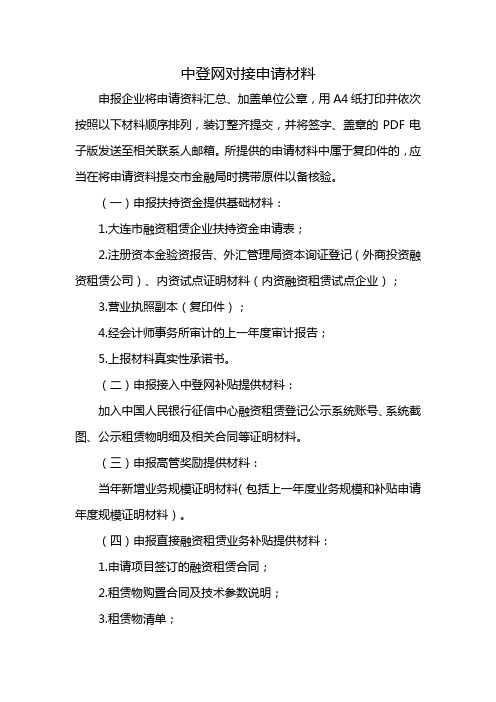 中登网对接申请材料

申报企业将申请资料汇总、加盖单位公章，用 A4 纸打印并依次按照以下材料顺序排列，装订整齐提交，并将签字、盖章的 PDF 电子版发送至相关联系人邮箱。所提供的申请材料中属于复印件的，应当在将申请资料提交市金融局时携带原件以备核验。

（一）申报扶持资金提供基础材料：

1.大连市融资租赁企业扶持资金申请表；

2.注册资本金验资报告、外汇管理局资本询证登记（外商投资融资租赁公司）、内资试点证明材料（内资融资租赁试点企业）；

3.营业执照副本（复印件）；

4.经会计师事务所审计的上一年度审计报告；

5.上报材料真实性承诺书。

（二）申报接入中登网补贴提供材料：

加入中国人民银行征信中心融资租赁登记公示系统账号、系统截图、公示租赁物明细及相关合同等证明材料。

（三）申报高管奖励提供材料：

当年新增业务规模证明材料（包括上一年度业务规模和补贴申请年度规模证明材料）。

（四）申报直接融资租赁业务补贴提供材料：

1.申请项目签订的融资租赁合同；

2.租赁物购置合同及技术参数说明；

3.租赁物清单；